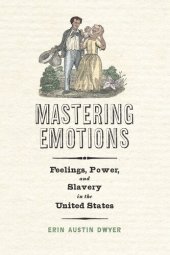 MASTERING EMOTIONS

Feelings, Power, and Slavery in the United States

ERIN AUSTIN DWYER